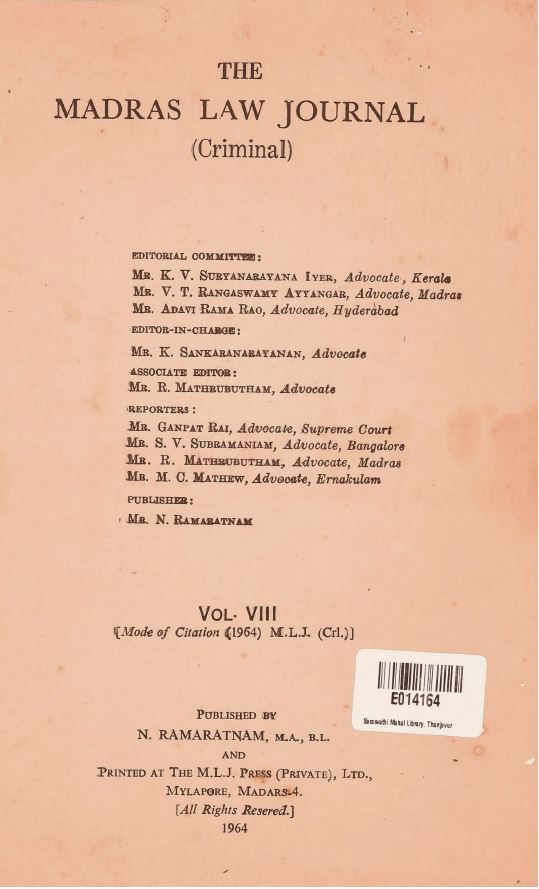 THE
MADRAS LAW JOURNAL
(Criminal)

EDITORIAL COMMITTEE:
MR. K. V. SURYANARAYANA IYER, Advocate, Kerala
MR. V. T. RANGASWAMY AYYANGAR, Advocate, Madras
MR. ADAVI RAMA RAO, Advocate, Hyderabad

EDITOR-IN-CHARGE:
MR. K. SANKARANARAYANAN, Advocate

ASSOCIATE EDITOR:
MR. R. MATHRUBUTHAM, Advocate

REPORTERS:
MR. GANPAT RAI, Advocate, Supreme Court
MR. S. V. SUBRAMANIAM, Advocate, Bangalore
MR. R. MATHRUBUTHAM, Advocate, Madras
MR. M. C. MATHEW, Advocate, Ernakulam

PUBLISHER:
MR. N. RAMARATNAM

VOL. VIII
[Mode of Citation (1964) M.L.J. (Crl.)]

E014164
Sarasvathi Mahal Library, Thanjavur

PUBLISHED BY
N. RAMARATNAM, M.A., B.L.
AND
PRINTED AT THE M.L.J. PRESS (PRIVATE), LTD.,
MYLAPORE, MADARS-4.
[All Rights Resered.]
1964